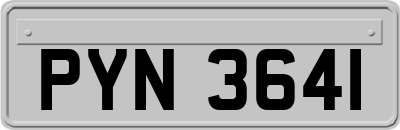 PYN 3641